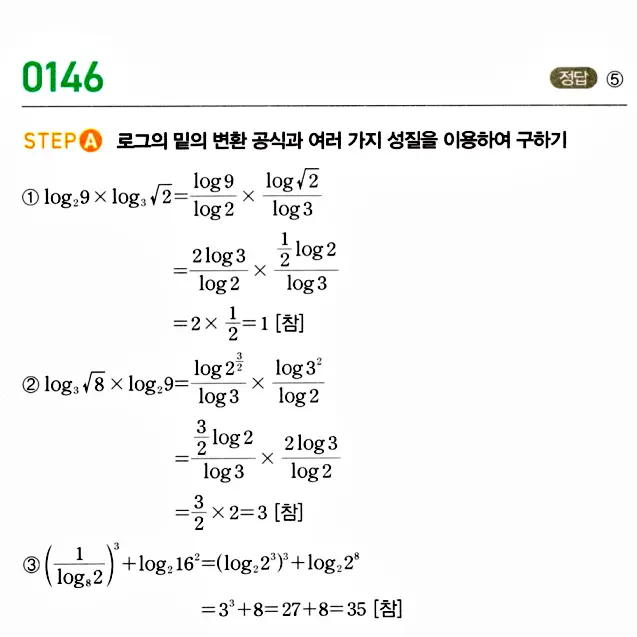 0146

정답 ⑤

STEP A 로그의 밑의 변환 공식과 여러 가지 성질을 이용하여 구하기

① $\log_2 9 \times \log_3 \sqrt{2} = \frac{\log 9}{\log 2} \times \frac{\log \sqrt{2}}{\log 3}$

$= \frac{2\log 3}{\log 2} \times \frac{\frac{1}{2}\log 2}{\log 3}$

$= 2 \times \frac{1}{2} = 1$ [참]

② $\log_3 \sqrt{8} \times \log_2 9 = \frac{\log 2^{\frac{3}{2}}}{\log 3} \times \frac{\log 3^2}{\log 2}$

$= \frac{\frac{3}{2}\log 2}{\log 3} \times \frac{2\log 3}{\log 2}$

$= \frac{3}{2} \times 2 = 3$ [참]

③ $\left(\frac{1}{\log_8 2}\right)^3 + \log_2 16^2 = (\log_2 2^3)^3 + \log_2 2^8$

$= 3^3 + 8 = 27 + 8 = 35$ [참]